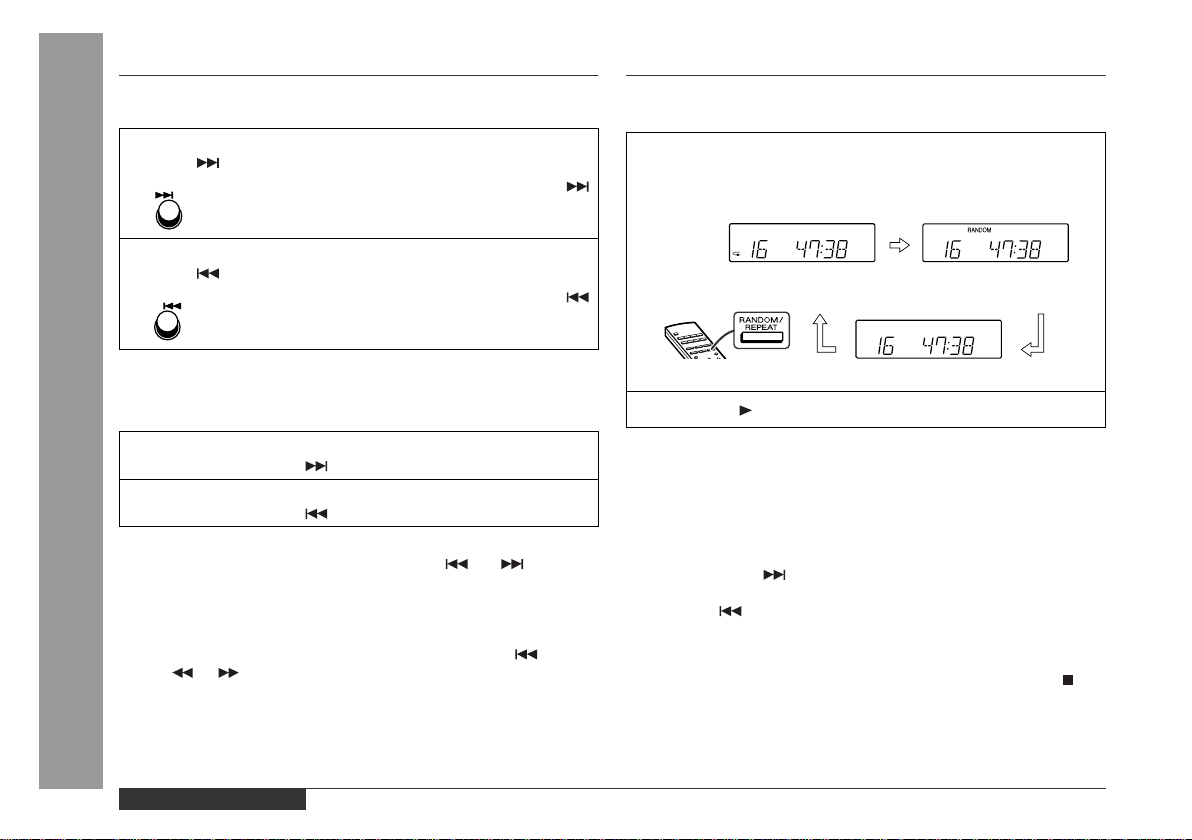 16 47:38

RANDOM
16 47:38

RANDOM/ REPEAT

16 47:38